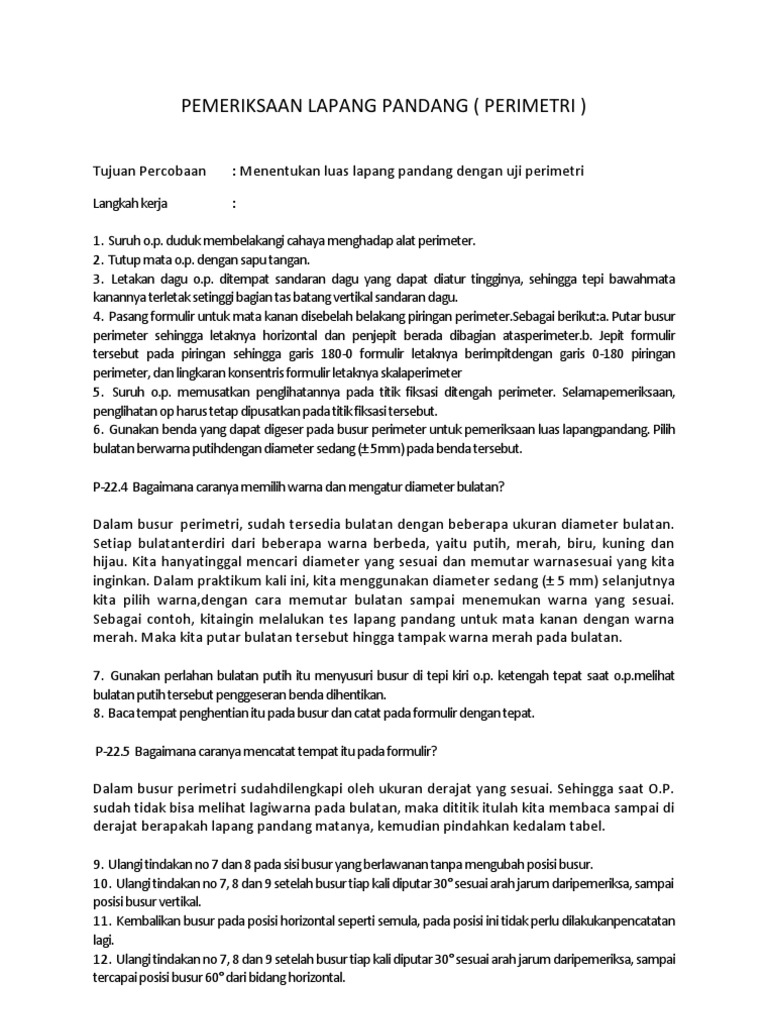 PEMERIKSAAN LAPANG PANDANG ( PERIMETRI )

Tujuan Percobaan : Menentukan luas lapang pandang dengan uji perimetri

Langkah kerja :

1. Suruh o.p. duduk membelakangi cahaya menghadap alat perimeter.
2. Tutup mata o.p. dengan sapu tangan.
3. Letakan dagu o.p. ditempat sandaran dagu yang dapat diatur tingginya, sehingga tepi bawahmata kanannya terletak setinggi bagian tas batang vertikal sandaran dagu.
4. Pasang formulir untuk mata kanan disebelah belakang piringan perimeter.Sebagai berikut:a. Putar busur perimeter sehingga letaknya horizontal dan penjepit berada dibagian atasperimeter.b. Jepit formulir tersebut pada piringan sehingga garis 180-0 formulir letaknya berimpitdengan garis 0-180 piringan perimeter, dan lingkaran konsentris formulir letaknya skalaperimeter
5. Suruh o.p. memusatkan penglihatannya pada titik fiksasi ditengah perimeter. Selamapemeriksaan, penglihatan op harus tetap dipusatkan pada titik fiksasi tersebut.
6. Gunakan benda yang dapat digeser pada busur perimeter untuk pemeriksaan luas lapangpandang. Pilih bulatan berwarna putihdengan diameter sedang (± 5mm) pada benda tersebut.

P-22.4 Bagaimana caranya memilih warna dan mengatur diameter bulatan?

Dalam busur perimetri, sudah tersedia bulatan dengan beberapa ukuran diameter bulatan. Setiap bulatanterdiri dari beberapa warna berbeda, yaitu putih, merah, biru, kuning dan hijau. Kita hanyatinggal mencari diameter yang sesuai dan memutar warnasesuai yang kita inginkan. Dalam praktikum kali ini, kita menggunakan diameter sedang (± 5 mm) selanjutnya kita pilih warna,dengan cara memutar bulatan sampai menemukan warna yang sesuai. Sebagai contoh, kitaingin melalukan tes lapang pandang untuk mata kanan dengan warna merah. Maka kita putar bulatan tersebut hingga tampak warna merah pada bulatan.

7. Gunakan perlahan bulatan putih itu menyusuri busur di tepi kiri o.p. ketengah tepat saat o.p.melihat bulatan putih tersebut penggeseran benda dihentikan.
8. Baca tempat penghentian itu pada busur dan catat pada formulir dengan tepat.

P-22.5 Bagaimana caranya mencatat tempat itu pada formulir?

Dalam busur perimetri sudahdilengkapi oleh ukuran derajat yang sesuai. Sehingga saat O.P. sudah tidak bisa melihat lagiwarna pada bulatan, maka dititik itulah kita membaca sampai di derajat berapakah lapang pandang matanya, kemudian pindahkan kedalam tabel.

9. Ulangi tindakan no 7 dan 8 pada sisi busur yang berlawanan tanpa mengubah posisi busur.
10. Ulangi tindakan no 7, 8 dan 9 setelah busur tiap kali diputar 30° sesuai arah jarum daripemeriksa, sampai posisi busur vertikal.
11. Kembalikan busur pada posisi horizontal seperti semula, pada posisi ini tidak perlu dilakukanpencatatan lagi.
12. Ulangi tindakan no 7, 8 dan 9 setelah busur tiap kali diputar 30° sesuai arah jarum daripemeriksa, sampai tercapai posisi busur 60° dari bidang horizontal.